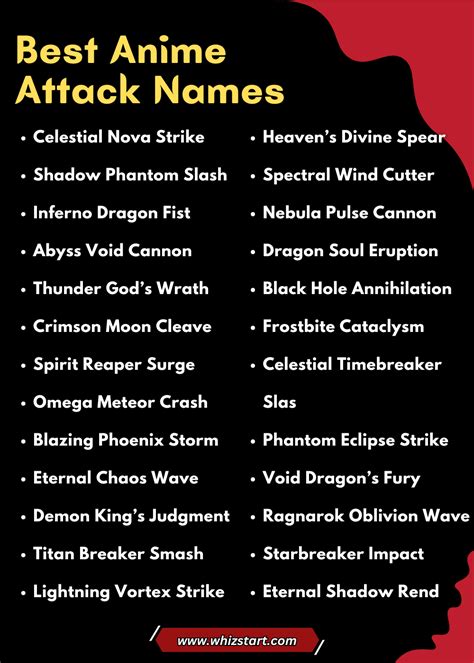 Best Anime Attack Names

• Celestial Nova Strike
• Shadow Phantom Slash
• Inferno Dragon Fist
• Abyss Void Cannon
• Thunder God's Wrath
• Crimson Moon Cleave
• Spirit Reaper Surge
• Omega Meteor Crash
• Blazing Phoenix Storm
• Eternal Chaos Wave
• Demon King's Judgment
• Titan Breaker Smash
• Lightning Vortex Strike

• Heaven's Divine Spear
• Spectral Wind Cutter
• Nebula Pulse Cannon
• Dragon Soul Eruption
• Black Hole Annihilation
• Frostbite Cataclysm
• Celestial Timebreaker Slas
• Phantom Eclipse Strike
• Void Dragon's Fury
• Ragnarok Oblivion Wave
• Starbreaker Impact
• Eternal Shadow Rend

www.whizstart.com